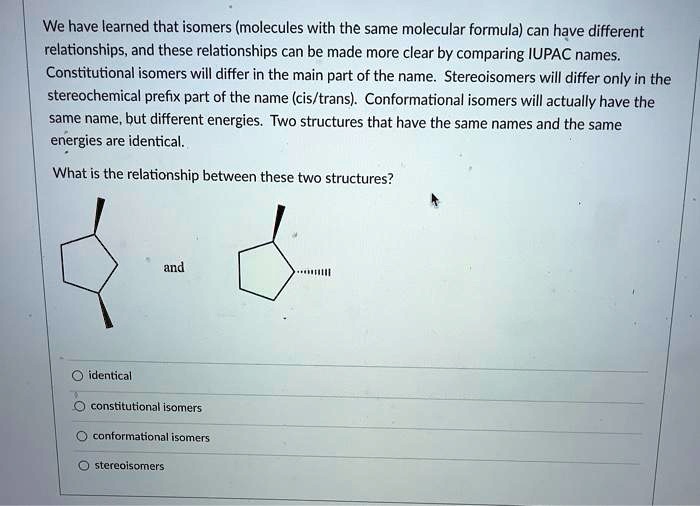 We have learned that isomers (molecules with the same molecular formula) can have different relationships, and these relationships can be made more clear by comparing IUPAC names. Constitutional isomers will differ in the main part of the name. Stereoisomers will differ only in the stereochemical prefix part of the name (cis/trans). Conformational isomers will actually have the same name, but different energies. Two structures that have the same names and the same energies are identical.

What is the relationship between these two structures?

and

identical

constitutional isomers

conformational isomers

stereoisomers